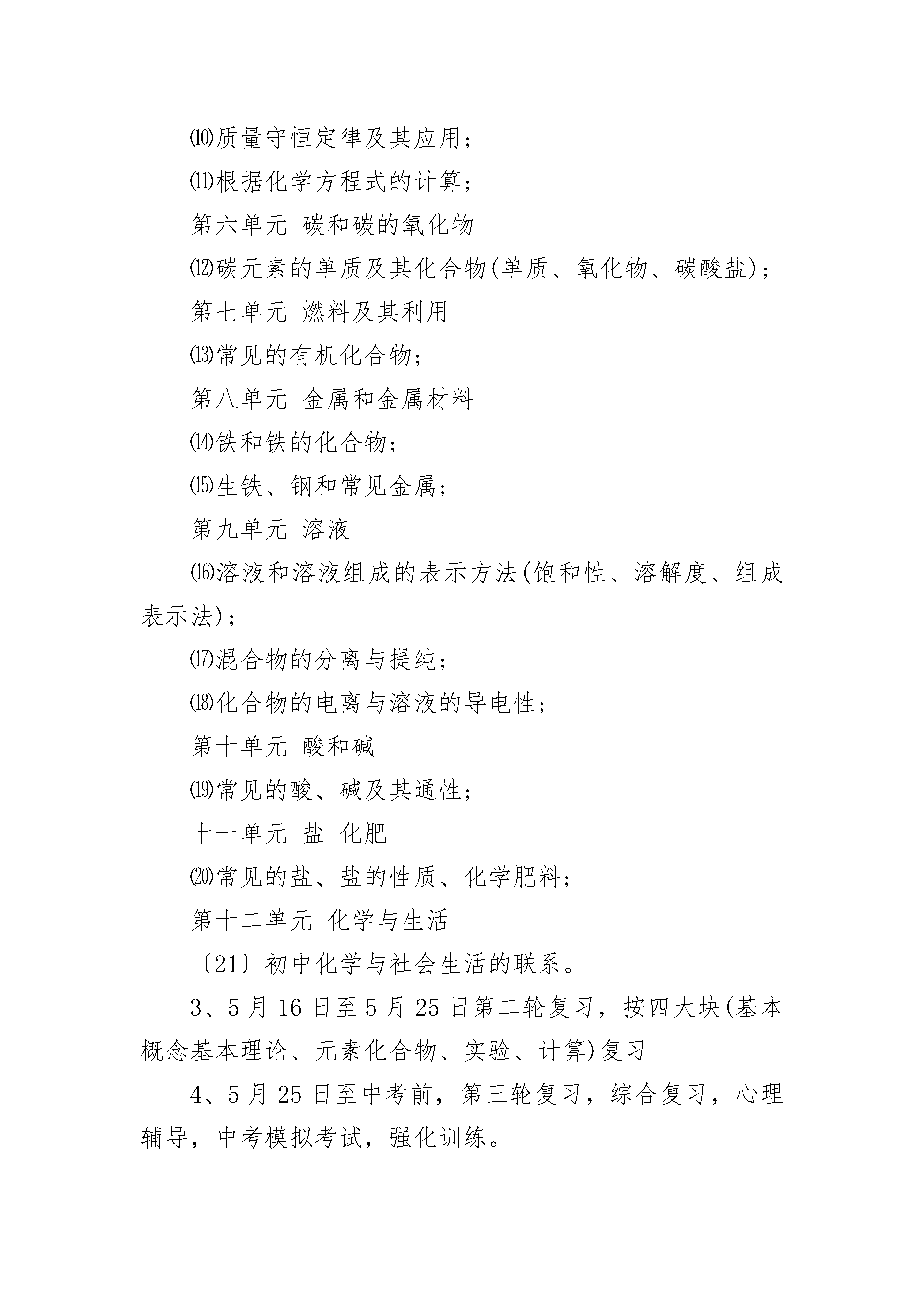 ⑽质量守恒定律及其应用；

⑾根据化学方程式的计算；

第六单元 碳和碳的氧化物

⑿碳元素的单质及其化合物(单质、氧化物、碳酸盐)；

第七单元 燃料及其利用

⒀常见的有机化合物；

第八单元 金属和金属材料

⒁铁和铁的化合物；

⒂生铁、钢和常见金属；

第九单元 溶液

⒃溶液和溶液组成的表示方法(饱和性、溶解度、组成表示法)；

⒄混合物的分离与提纯；

⒅化合物的电离与溶液的导电性；

第十单元 酸和碱

⒆常见的酸、碱及其通性；

十一单元 盐 化肥

⒇常见的盐、盐的性质、化学肥料；

第十二单元 化学与生活

〔21〕初中化学与社会生活的联系。

3、5月16日至5月25日第二轮复习，按四大块(基本概念基本理论、元素化合物、实验、计算)复习

4、5月25日至中考前，第三轮复习，综合复习，心理辅导，中考模拟考试，强化训练。